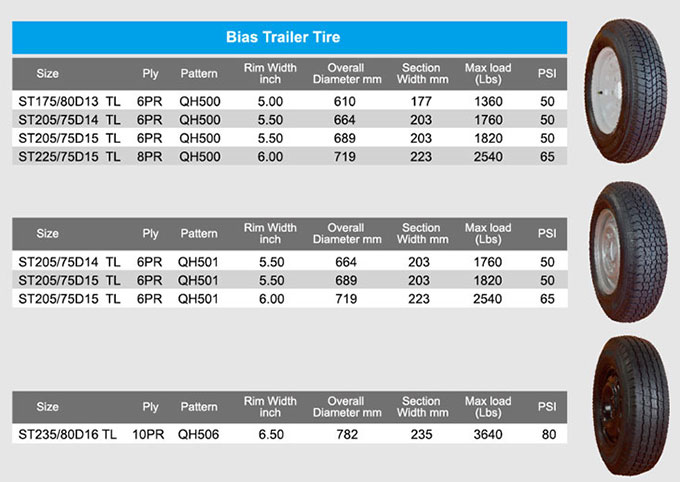 Bias Trailer Tire

| Size | Ply | Pattern | Rim Width inch | Overall Diameter mm | Section Width mm | Max load (Lbs) | PSI |
|---|---|---|---|---|---|---|---|
| ST175/80D13 TL | 6PR | QH500 | 5.00 | 610 | 177 | 1360 | 50 |
| ST205/75D14 TL | 6PR | QH500 | 5.50 | 664 | 203 | 1760 | 50 |
| ST205/75D15 TL | 6PR | QH500 | 5.50 | 689 | 203 | 1820 | 50 |
| ST225/75D15 TL | 8PR | QH500 | 6.00 | 719 | 223 | 2540 | 65 |

| Size | Ply | Pattern | Rim Width inch | Overall Diameter mm | Section Width mm | Max load (Lbs) | PSI |
|---|---|---|---|---|---|---|---|
| ST205/75D14 TL | 6PR | QH501 | 5.50 | 664 | 203 | 1760 | 50 |
| ST205/75D15 TL | 6PR | QH501 | 5.50 | 689 | 203 | 1820 | 50 |
| ST205/75D15 TL | 6PR | QH501 | 6.00 | 719 | 223 | 2540 | 65 |

| Size | Ply | Pattern | Rim Width inch | Overall Diameter mm | Section Width mm | Max load (Lbs) | PSI |
|---|---|---|---|---|---|---|---|
| ST235/80D16 TL | 10PR | QH506 | 6.50 | 782 | 235 | 3640 | 80 |